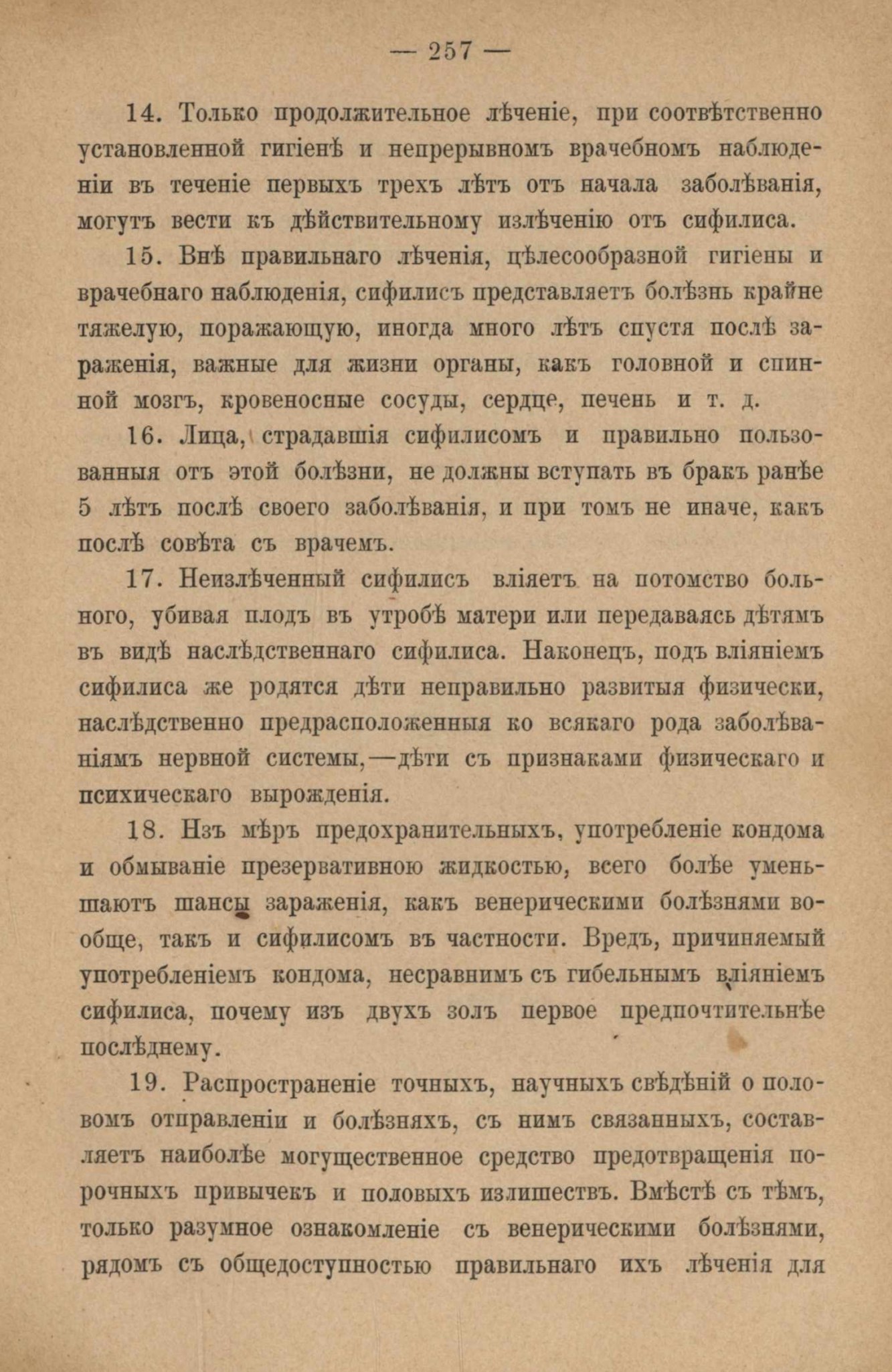 — 257 —

14. Только продолжительное лѣченіе, при соотвѣтственно установленной гигіенѣ и непрерывномъ врачебномъ наблюденіи въ теченіе первыхъ трехъ лѣтъ отъ начала заболѣванія, могутъ вести къ дѣйствительному излѣченію отъ сифилиса.

15. Внѣ правильнаго лѣченія, цѣлесообразной гигіены и врачебнаго наблюденія, сифилисъ представляетъ болѣзнь крайне тяжелую, поражающую, иногда много лѣтъ спустя послѣ зараженія, важные для жизни органы, какъ головной и спинной мозгъ, кровеносные сосуды, сердце, печень и т. д.

16. Лица, страдавшія сифилисомъ и правильно пользованныя отъ этой болѣзни, не должны вступать въ бракъ ранѣе 5 лѣтъ послѣ своего заболѣванія, и при томъ не иначе, какъ послѣ совѣта съ врачемъ.

17. Неизлѣченный сифилисъ вліяетъ на потомство больного, убивая плодъ въ утробѣ матери или передаваясь дѣтямъ въ видѣ наслѣдственнаго сифилиса. Наконецъ, подъ вліяніемъ сифилиса же родятся дѣти неправильно развитыя физически, наслѣдственно предрасположенныя ко всякаго рода заболѣваніямъ нервной системы,—дѣти съ признаками физическаго и психическаго вырожденія.

18. Изъ мѣръ предохранительныхъ, употребленіе кондома и обмываніе презервативною жидкостью, всего болѣе уменьшаютъ шансы зараженія, какъ венерическими болѣзнями вообще, такъ и сифилисомъ въ частности. Вредъ, причиняемый употребленіемъ кондома, несравнимъ съ гибельнымъ вліяніемъ сифилиса, почему изъ двухъ золъ первое предпочтительнѣе послѣднему.

19. Распространеніе точныхъ, научныхъ свѣдѣній о половомъ отправленіи и болѣзняхъ, съ нимъ связанныхъ, составляетъ наиболѣе могущественное средство предотвращенія порочныхъ привычекъ и половыхъ излишествъ. Вмѣстѣ съ тѣмъ, только разумное ознакомленіе съ венерическими болѣзнями, рядомъ съ общедоступностью правильнаго ихъ лѣченія для